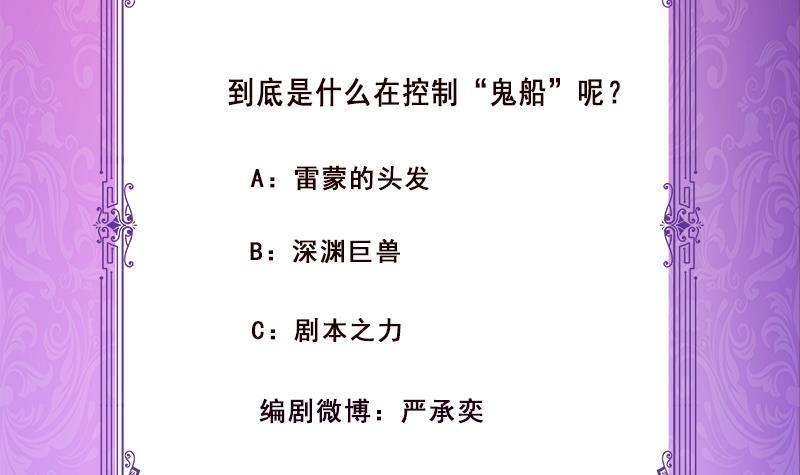 到底是什么在控制“鬼船”呢？

A：雷蒙的头发

B：深渊巨兽

C：剧本之力

编剧微博：严承奕